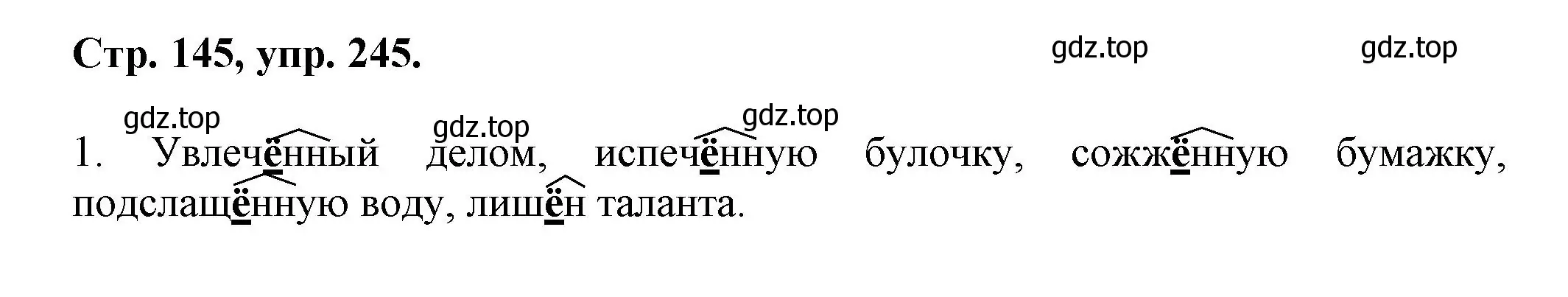 Стр. 145, упр. 245.

gdz.top gdz.top

gdz.top gdz.top gdz.top

1. Увлечённый делом, испечённую булочку, сожжённую бумажку, подслащённую воду, лишён таланта.